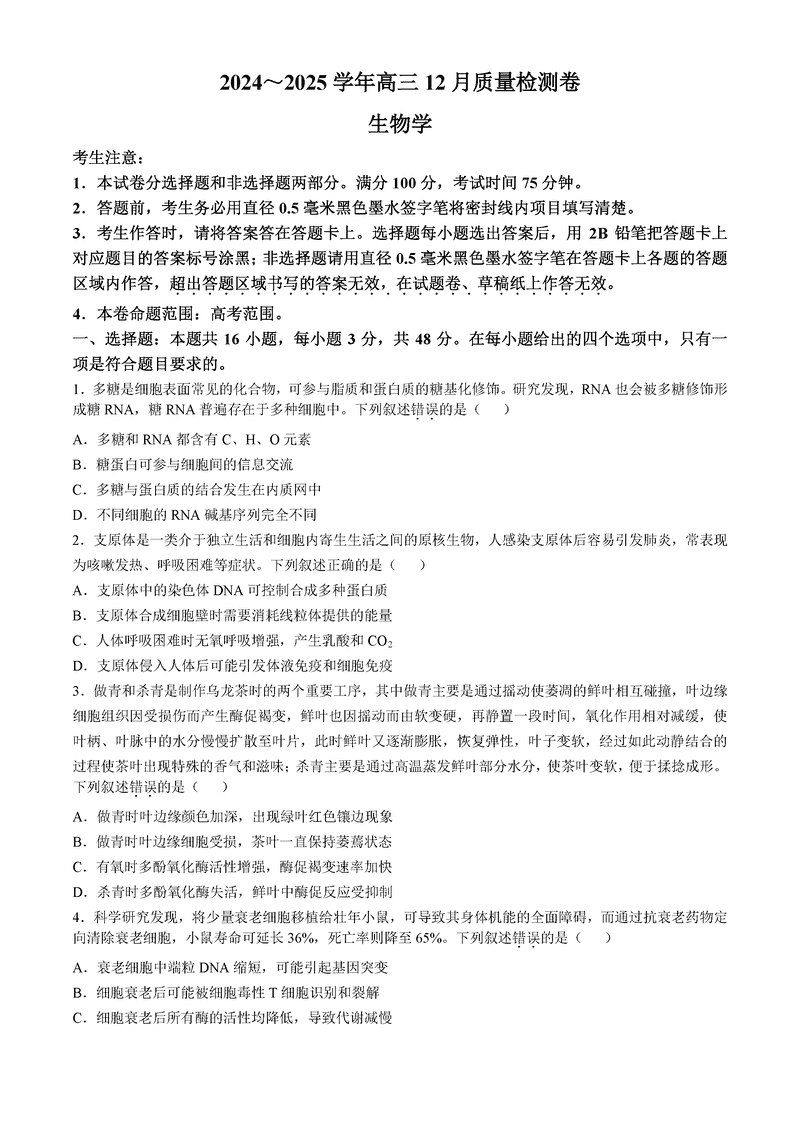 2024～2025 学年高三 12 月质量检测卷

生物学

考生注意：

1．本试卷分选择题和非选择题两部分。满分 100 分，考试时间 75 分钟。

2．答题前，考生务必用直径 0.5 毫米黑色墨水签字笔将密封线内项目填写清楚。

3．考生作答时，请将答案答在答题卡上。选择题每小题选出答案后，用 2B 铅笔把答题卡上对应题目的答案标号涂黑；非选择题请用直径 0.5 毫米黑色墨水签字笔在答题卡上各题的答题区域内作答，超出答题区域书写的答案无效，在试题卷、草稿纸上作答无效。

4．本卷命题范围：高考范围。

一、选择题：本题共 16 小题，每小题 3 分，共 48 分。在每小题给出的四个选项中，只有一项是符合题目要求的。

1．多糖是细胞表面常见的化合物，可参与脂质和蛋白质的糖基化修饰。研究发现，RNA 也会被多糖修饰形成糖 RNA，糖 RNA 普遍存在于多种细胞中。下列叙述错误的是（　　）

A．多糖和 RNA 都含有 C、H、O 元素

B．糖蛋白可参与细胞间的信息交流

C．多糖与蛋白质的结合发生在内质网中

D．不同细胞的 RNA 碱基序列完全不同

2．支原体是一类介于独立生活和细胞内寄生生活之间的原核生物，人感染支原体后容易引发肺炎，常表现为咳嗽发热、呼吸困难等症状。下列叙述正确的是（　　）

A．支原体中的染色体 DNA 可控制合成多种蛋白质

B．支原体合成细胞壁时需要消耗线粒体提供的能量

C．人体呼吸困难时无氧呼吸增强，产生乳酸和 $CO_2$

D．支原体侵入人体后可能引发体液免疫和细胞免疫

3．做青和杀青是制作乌龙茶时的两个重要工序，其中做青主要是通过摇动使萎凋的鲜叶相互碰撞，叶边缘细胞组织因受损伤而产生酶促褐变，鲜叶也因摇动而由软变硬，再静置一段时间，氧化作用相对减缓，使叶柄、叶脉中的水分慢慢扩散至叶片，此时鲜叶又逐渐膨胀，恢复弹性，叶子变软，经过如此动静结合的过程使茶叶出现特殊的香气和滋味；杀青主要是通过高温蒸发鲜叶部分水分，使茶叶变软，便于揉捻成形。下列叙述错误的是（　　）

A．做青时叶边缘颜色加深，出现绿叶红色镶边现象

B．做青时叶边缘细胞受损，茶叶一直保持萎蔫状态

C．有氧时多酚氧化酶活性增强，酶促褐变速率加快

D．杀青时多酚氧化酶失活，鲜叶中酶促反应受抑制

4．科学研究发现，将少量衰老细胞移植给壮年小鼠，可导致其身体机能的全面障碍，而通过抗衰老药物定向清除衰老细胞，小鼠寿命可延长 36%，死亡率则降至 65%。下列叙述错误的是（　　）

A．衰老细胞中端粒 DNA 缩短，可能引起基因突变

B．细胞衰老后可能被细胞毒性 T 细胞识别和裂解

C．细胞衰老后所有酶的活性均降低，导致代谢减慢